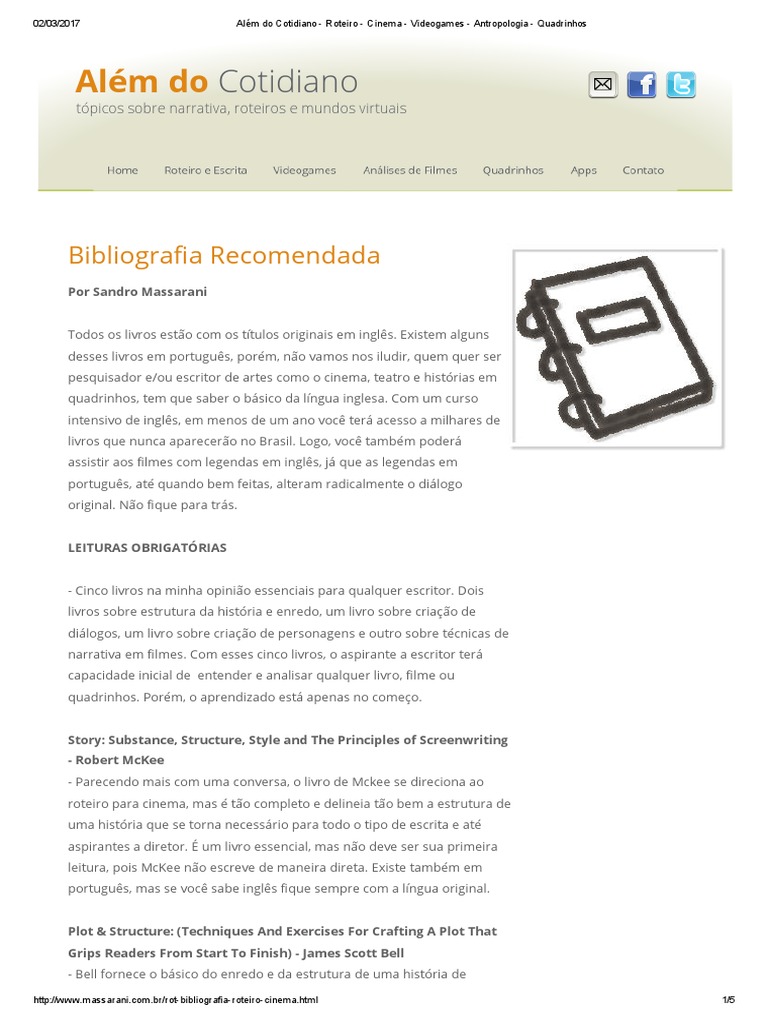 02/03/2017 Além do Cotidiano - Roteiro - Cinema - Videogames - Antropologia - Quadrinhos

Além do Cotidiano
tópicos sobre narrativa, roteiros e mundos virtuais

Home Roteiro e Escrita Videogames Análises de Filmes Quadrinhos Apps Contato

Bibliografia Recomendada

Por Sandro Massarani

Todos os livros estão com os títulos originais em inglês. Existem alguns desses livros em português, porém, não vamos nos iludir, quem quer ser pesquisador e/ou escritor de artes como o cinema, teatro e histórias em quadrinhos, tem que saber o básico da língua inglesa. Com um curso intensivo de inglês, em menos de um ano você terá acesso a milhares de livros que nunca aparecerão no Brasil. Logo, você também poderá assistir aos filmes com legendas em inglês, já que as legendas em português, até quando bem feitas, alteram radicalmente o diálogo original. Não fique para trás.

LEITURAS OBRIGATÓRIAS

- Cinco livros na minha opinião essenciais para qualquer escritor. Dois livros sobre estrutura da história e enredo, um livro sobre criação de diálogos, um livro sobre criação de personagens e outro sobre técnicas de narrativa em filmes. Com esses cinco livros, o aspirante a escritor terá capacidade inicial de entender e analisar qualquer livro, filme ou quadrinhos. Porém, o aprendizado está apenas no começo.

Story: Substance, Structure, Style and The Principles of Screenwriting - Robert McKee
- Parecendo mais com uma conversa, o livro de Mckee se direciona ao roteiro para cinema, mas é tão completo e delineia tão bem a estrutura de uma história que se torna necessário para todo o tipo de escrita e até aspirantes a diretor. É um livro essencial, mas não deve ser sua primeira leitura, pois McKee não escreve de maneira direta. Existe também em português, mas se você sabe inglês fique sempre com a língua original.

Plot & Structure: (Techniques And Exercises For Crafting A Plot That Grips Readers From Start To Finish) - James Scott Bell
- Bell fornece o básico do enredo e da estrutura de uma história de

http://www.massarani.com.br/rot-bibliografia-roteiro-cinema.html 1/5